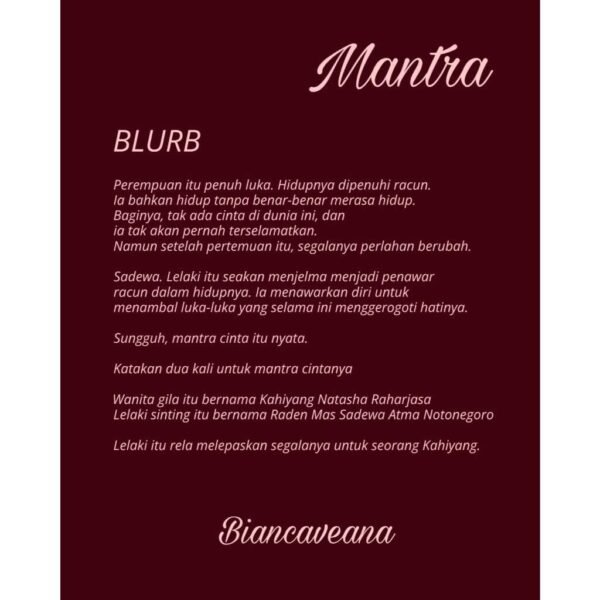 Mantra

BLURB

Perempuan itu penuh luka. Hidupnya dipenuhi racun.
Ia bahkan hidup tanpa benar-benar merasa hidup.
Baginya, tak ada cinta di dunia ini, dan
ia tak akan pernah terselamatkan.
Namun setelah pertemuan itu, segalanya perlahan berubah.

Sadewa. Lelaki itu seakan menjelma menjadi penawar
racun dalam hidupnya. Ia menawarkan diri untuk
menambal luka-luka yang selama ini menggerogoti hatinya.

Sungguh, mantra cinta itu nyata.

Katakan dua kali untuk mantra cintanya

Wanita gila itu bernama Kahiyang Natasha Raharjasa
Lelaki sinting itu bernama Raden Mas Sadewa Atma Notonegoro

Lelaki itu rela melepaskan segalanya untuk seorang Kahiyang.

Biancaveana